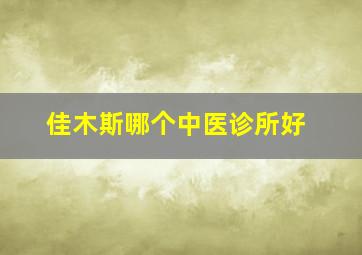 佳木斯哪个中医诊所好